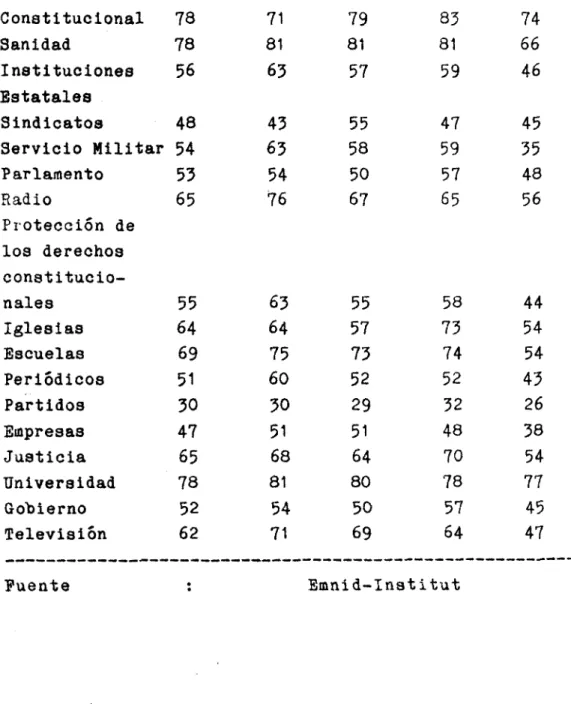 | Constitucional | 78 | 71 | 79 | 83 | 74 |
|---|---|---|---|---|---|
| Sanidad | 78 | 81 | 81 | 81 | 66 |
| Instituciones Estatales | 56 | 63 | 57 | 59 | 46 |
| Sindicatos | 48 | 43 | 55 | 47 | 45 |
| Servicio Militar | 54 | 63 | 58 | 59 | 35 |
| Parlamento | 53 | 54 | 50 | 57 | 48 |
| Radio | 65 | 76 | 67 | 65 | 56 |
| Protección de los derechos constitucionales | 55 | 63 | 55 | 58 | 44 |
| Iglesias | 64 | 64 | 57 | 73 | 54 |
| Escuelas | 69 | 75 | 73 | 74 | 54 |
| Periódicos | 51 | 60 | 52 | 52 | 43 |
| Partidos | 30 | 30 | 29 | 32 | 26 |
| Empresas | 47 | 51 | 51 | 48 | 38 |
| Justicia | 65 | 68 | 64 | 70 | 54 |
| Universidad | 78 | 81 | 80 | 78 | 77 |
| Gobierno | 52 | 54 | 50 | 57 | 45 |
| Televisión | 62 | 71 | 69 | 64 | 47 |

Fuente : Emnid-Institut